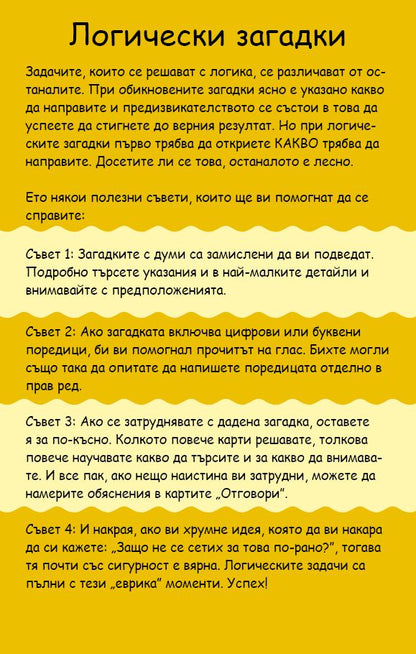 Логически загадки

Задачите, които се решават с логика, се различават от останалите. При обикновените загадки ясно е указано какво да направите и предизвикателството се състои в това да успеете да стигнете до верния резултат. Но при логическите загадки първо трябва да откриете КАКВО трябва да направите. Досетите ли се това, останалото е лесно.

Ето някои полезни съвети, които ще ви помогнат да се справите:

Съвет 1: Загадките с думи са замислени да ви подведат. Подробно търсете указания и в най-малките детайли и внимавайте с предположенията.

Съвет 2: Ако загадката включва цифрови или буквени поредици, би ви помогнал прочитът на глас. Бихте могли също така да опитате да напишете поредицата отделно в прав ред.

Съвет 3: Ако се затруднявате с дадена загадка, оставете я за по-късно. Колкото повече карти решавате, толкова повече научавате какво да търсите и за какво да внимавате. И все пак, ако нещо наистина ви затрудни, можете да намерите обяснения в картите „Отговори".

Съвет 4: И накрая, ако ви хрумне идея, която да ви накара да си кажете: „Защо не се сетих за това по-рано?", тогава тя почти със сигурност е вярна. Логическите задачи са пълни с тези „еврика" моменти. Успех!